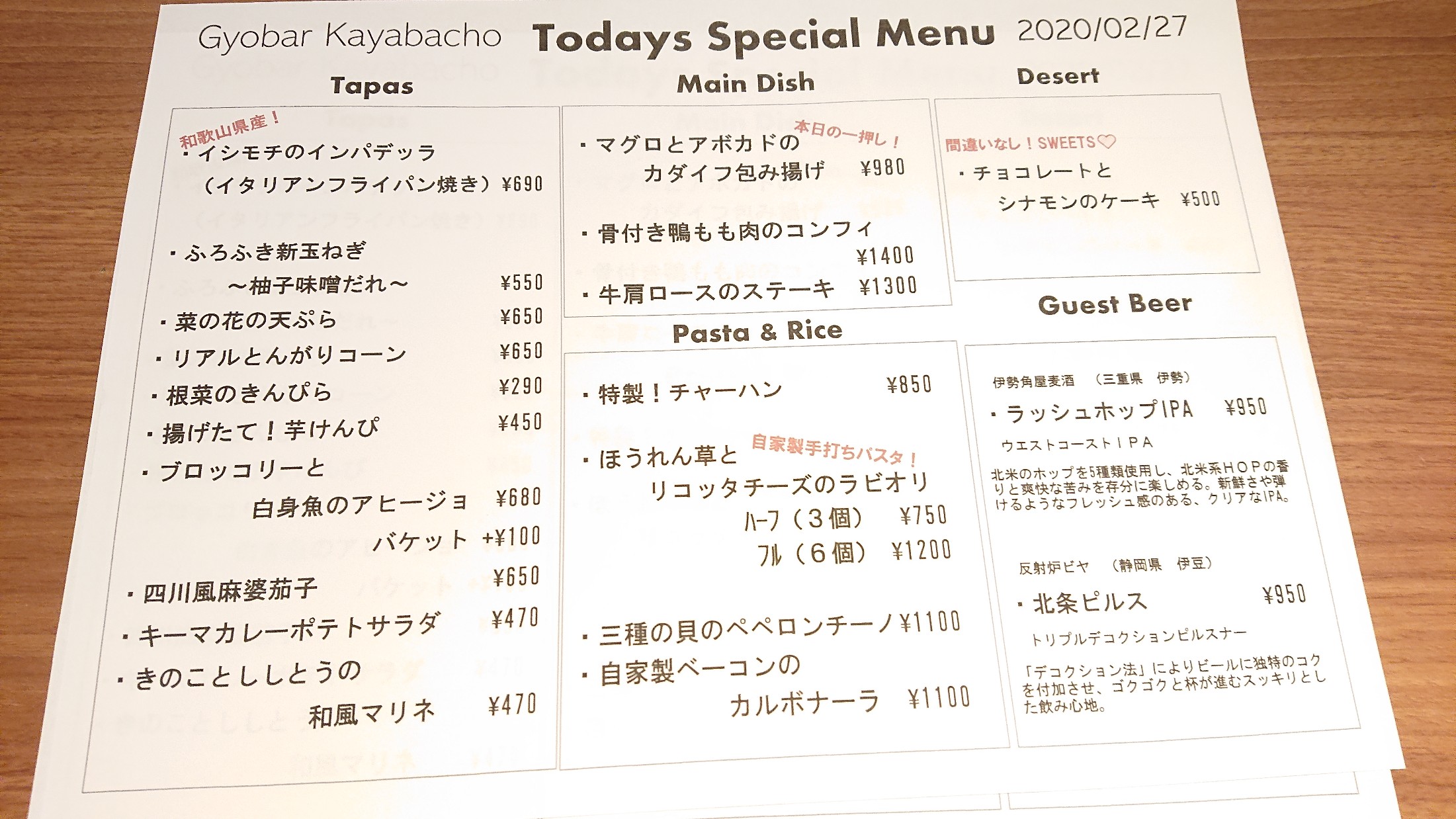 Gyobar Kayabacho Todays Special Menu 2020/02/27

Tapas

和歌山県産!

・イシモチのインパデッラ
(イタリアンフライパン焼き)¥690

・ふろふき新玉ねぎ
～柚子味噌だれ～ ¥550

・菜の花の天ぷら ¥650

・リアルとんがりコーン ¥650

・根菜のきんぴら ¥290

・揚げたて!芋けんぴ ¥450

・ブロッコリーと
白身魚のアヒージョ ¥680
バケット +¥100

・四川風麻婆茄子 ¥650

・キーマカレーポテトサラダ ¥470

・きのことししとうの
和風マリネ ¥470

Main Dish

本日の一押し!

・マグロとアボカドの
カダイフ包み揚げ ¥980

・骨付き鴨もも肉のコンフィ
¥1400

・牛肩ロースのステーキ ¥1300

Pasta & Rice

・特製!チャーハン ¥850

自家製手打ちパスタ!

・ほうれん草と
リコッタチーズのラビオリ
ハーフ(3個) ¥750
フル(6個) ¥1200

・三種の貝のペペロンチーノ¥1100

・自家製ベーコンの
カルボナーラ ¥1100

Desert

間違いなし!SWEETS♡

・チョコレートと
シナモンのケーキ ¥500

Guest Beer

伊勢角屋麦酒 (三重県 伊勢)

・ラッシュホップIPA ¥950

ウエストコーストIPA

北米のホップを5種類使用し、北米系HOPの香りと爽快な苦みを存分に楽しめる。新鮮さや弾けるようなフレッシュ感のある、クリアなIPA。

反射炉ビヤ (静岡県 伊豆)

・北条ピルス ¥950

トリプルデコクションピルスナー

「デコクション法」によりビールに独特のコクを付加させ、ゴクゴクと杯が進むスッキリとした飲み心地。